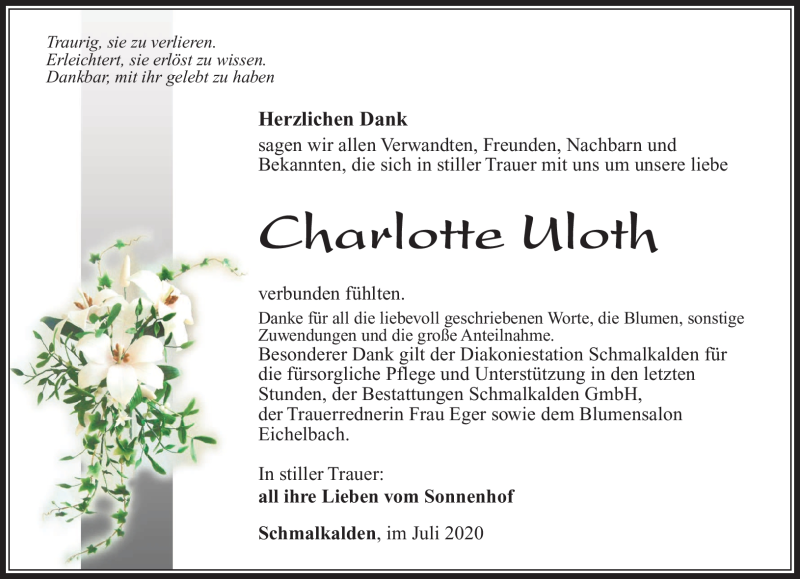 Traurig, sie zu verlieren.
Erleichtert, sie erlöst zu wissen.
Dankbar, mit ihr gelebt zu haben

Herzlichen Dank
sagen wir allen Verwandten, Freunden, Nachbarn und Bekannten, die sich in stiller Trauer mit uns um unsere liebe

Charlotte Uloth

verbunden fühlten.

Danke für all die liebevoll geschriebenen Worte, die Blumen, sonstige Zuwendungen und die große Anteilnahme.
Besonderer Dank gilt der Diakoniestation Schmalkalden für die fürsorgliche Pflege und Unterstützung in den letzten Stunden, der Bestattungen Schmalkalden GmbH, der Trauerrednerin Frau Eger sowie dem Blumensalon Eichelbach.

In stiller Trauer:
all ihre Lieben vom Sonnenhof

Schmalkalden, im Juli 2020